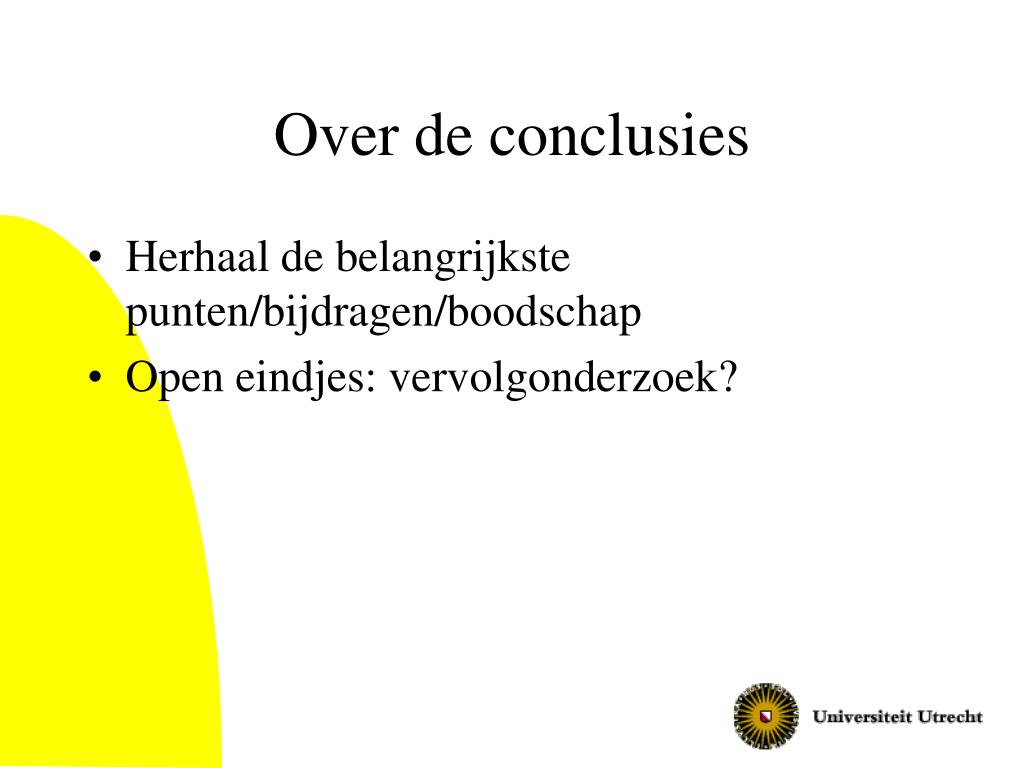 Over de conclusies

• Herhaal de belangrijkste punten/bijdragen/boodschap
• Open eindjes: vervolgonderzoek?

Universiteit Utrecht